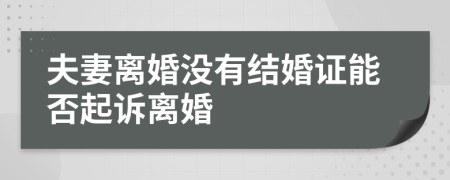 夫妻离婚没有结婚证能否起诉离婚